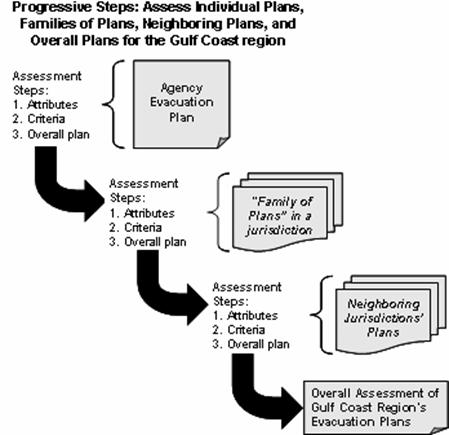 Progressive Steps: Assess Individual Plans, Families of Plans, Neighboring Plans, and Overall Plans for the Gulf Coast region

Assessment Steps:
1. Attributes
2. Criteria
3. Overall plan

Agency Evacuation Plan

Assessment Steps:
1. Attributes
2. Criteria
3. Overall plan

"Family of Plans" in a jurisdiction

Assessment Steps:
1. Attributes
2. Criteria
3. Overall plan

Neighboring Jurisdictions' Plans

Overall Assessment of Gulf Coast Region's Evacuation Plans